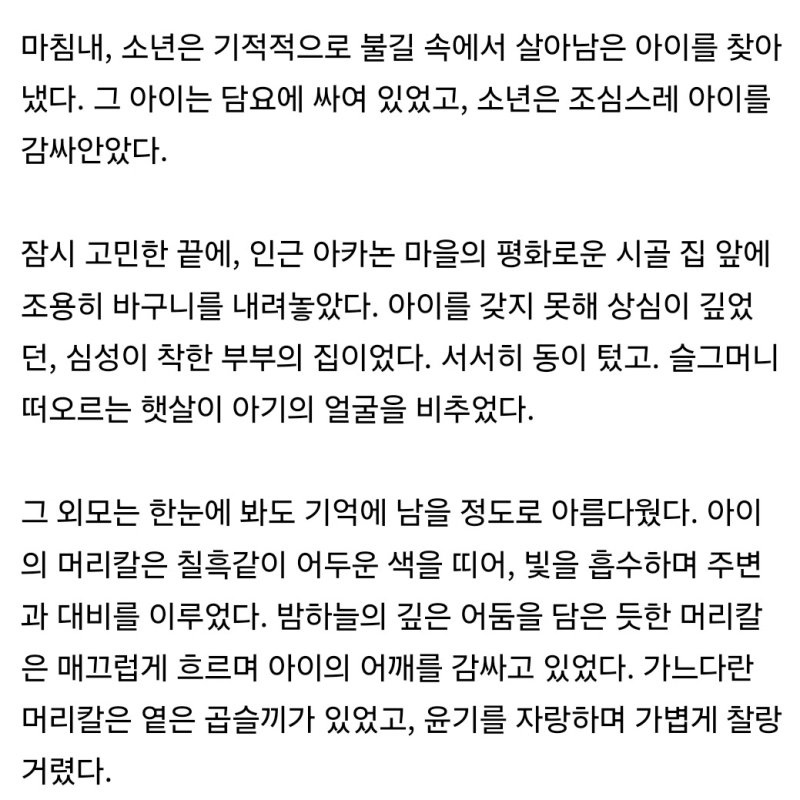 마침내, 소년은 기적적으로 불길 속에서 살아남은 아이를 찾아냈다. 그 아이는 담요에 싸여 있었고, 소년은 조심스레 아이를 감싸안았다.

잠시 고민한 끝에, 인근 아카논 마을의 평화로운 시골 집 앞에 조용히 바구니를 내려놓았다. 아이를 갖지 못해 상심이 깊었던, 심성이 착한 부부의 집이었다. 서서히 동이 텄고. 슬그머니 떠오르는 햇살이 아기의 얼굴을 비추었다.

그 외모는 한눈에 봐도 기억에 남을 정도로 아름다웠다. 아이의 머리칼은 칠흑같이 어두운 색을 띠어, 빛을 흡수하며 주변과 대비를 이루었다. 밤하늘의 깊은 어둠을 담은 듯한 머리칼은 매끄럽게 흐르며 아이의 어깨를 감싸고 있었다. 가느다란 머리칼은 옅은 곱슬끼가 있었고, 윤기를 자랑하며 가볍게 찰랑거렸다.